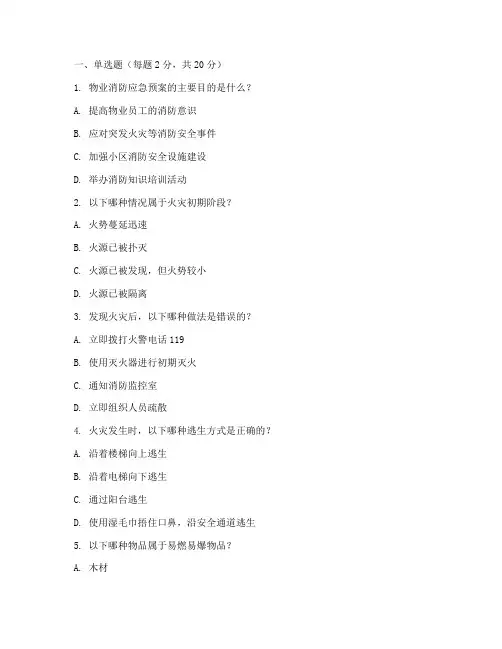 一、单选题（每题 2 分，共 20 分）

1. 物业消防应急预案的主要目的是什么？

A. 提高物业员工的消防意识

B. 应对突发火灾等消防安全事件

C. 加强小区消防安全设施建设

D. 举办消防知识培训活动

2. 以下哪种情况属于火灾初期阶段？

A. 火势蔓延迅速

B. 火源已被扑灭

C. 火源已被发现，但火势较小

D. 火源已被隔离

3. 发现火灾后，以下哪种做法是错误的？

A. 立即拨打火警电话 119

B. 使用灭火器进行初期灭火

C. 通知消防监控室

D. 立即组织人员疏散

4. 火灾发生时，以下哪种逃生方式是正确的？

A. 沿着楼梯向上逃生

B. 沿着电梯向下逃生

C. 通过阳台逃生

D. 使用湿毛巾捂住口鼻，沿安全通道逃生

5. 以下哪种物品属于易燃易爆物品？

A. 木材